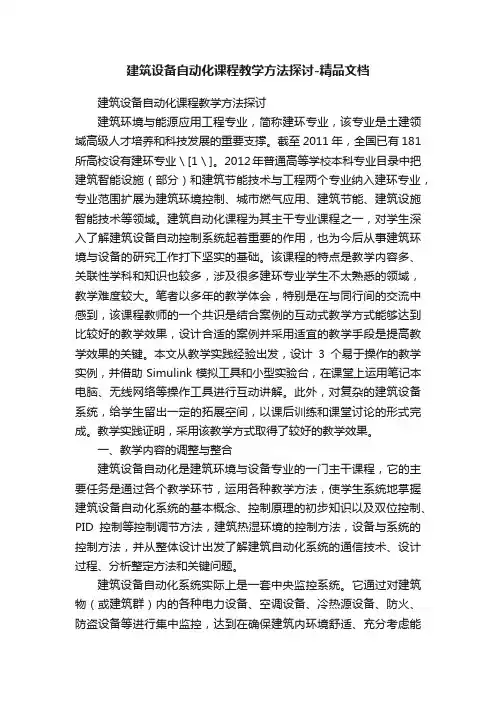 建筑设备自动化课程教学方法探讨-精品文档

建筑设备自动化课程教学方法探讨

建筑环境与能源应用工程专业，简称建环专业，该专业是土建领域高级人才培养和科技发展的重要支撑。截至 2011 年，全国已有 181 所高校设有建环专业 \ [1 \ ]。2012 年普通高等学校本科专业目录中把建筑智能设施（部分）和建筑节能技术与工程两个专业纳入建环专业，专业范围扩展为建筑环境控制、城市燃气应用、建筑节能、建筑设施智能技术等领域。建筑自动化课程为其主干专业课程之一，对学生深入了解建筑设备自动控制系统起着重要的作用，也为今后从事建筑环境与设备的研究工作打下坚实的基础。该课程的特点是教学内容多、关联性学科和知识也较多，涉及很多建环专业学生不太熟悉的领域，教学难度较大。笔者以多年的教学体会，特别是在与同行间的交流中感到，该课程教师的一个共识是结合案例的互动式教学方式能够达到比较好的教学效果，设计合适的案例并采用适宜的教学手段是提高教学效果的关键。本文从教学实践经验出发，设计 3 个易于操作的教学实例，并借助 Simulink 模拟工具和小型实验台，在课堂上运用笔记本电脑、无线网络等操作工具进行互动讲解。此外，对复杂的建筑设备系统，给学生留出一定的拓展空间，以课后训练和课堂讨论的形式完成。教学实践证明，采用该教学方式取得了较好的教学效果。

一、教学内容的调整与整合

建筑设备自动化是建筑环境与设备专业的一门主干课程，它的主要任务是通过各个教学环节，运用各种教学方法，使学生系统地掌握建筑设备自动化系统的基本概念、控制原理的初步知识以及双位控制、PID 控制等控制调节方法，建筑热湿环境的控制方法，设备与系统的控制方法，并从整体设计出发了解建筑自动化系统的通信技术、设计过程、分析整定方法和关键问题。

建筑设备自动化系统实际上是一套中央监控系统。它通过对建筑物（或建筑群）内的各种电力设备、空调设备、冷热源设备、防火、防盗设备等进行集中监控，达到在确保建筑内环境舒适、充分考虑能